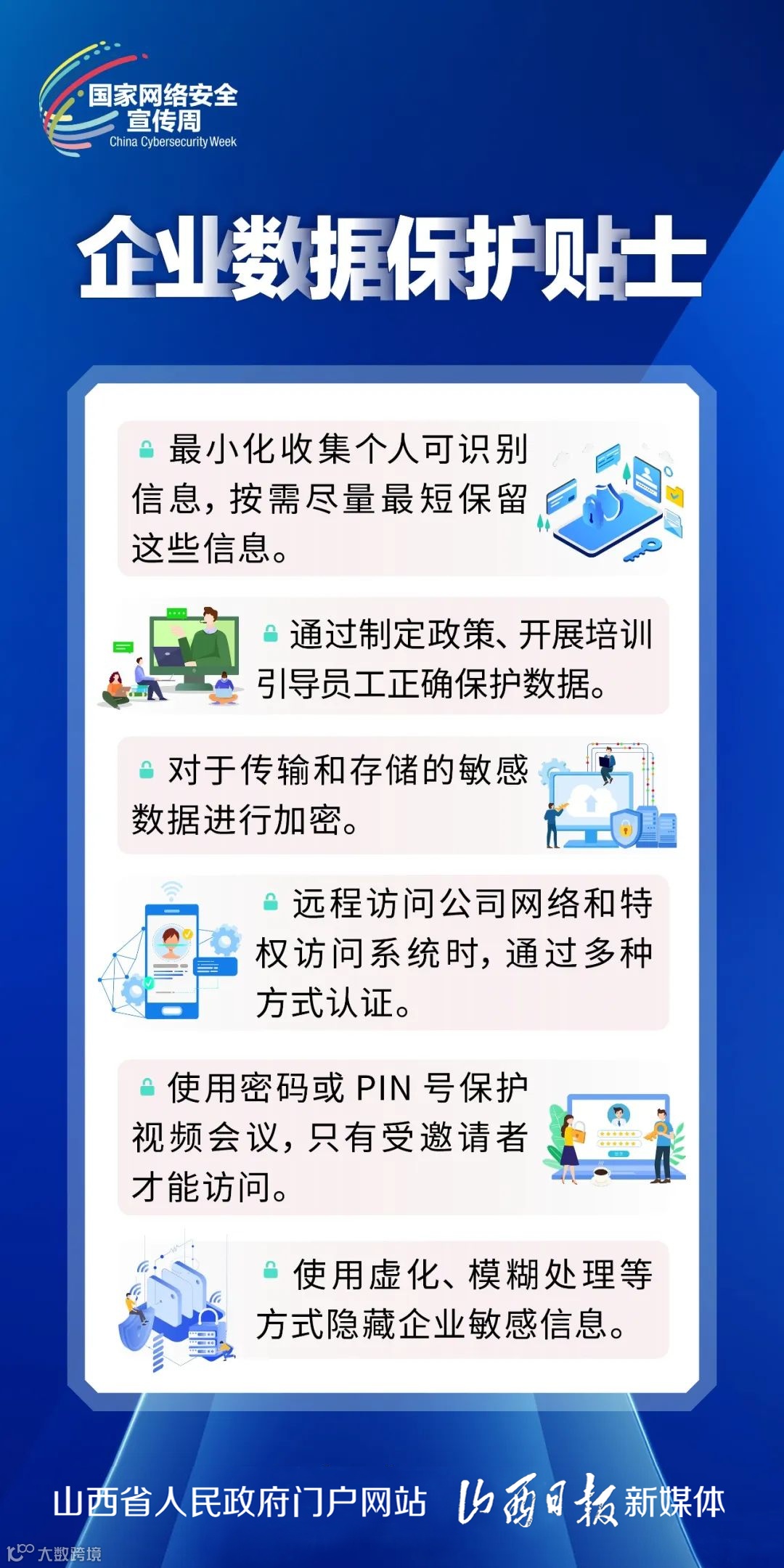 国家网络安全宣传周
China Cybersecurity Week

企业数据保护贴士

最小化收集个人可识别信息，按需尽量最短保留这些信息。

通过制定政策、开展培训引导员工正确保护数据。

对于传输和存储的敏感数据进行加密。

远程访问公司网络和特权访问系统时，通过多种方式认证。

使用密码或PIN号保护视频会议，只有受邀请者才能访问。

使用虚化、模糊处理等方式隐藏企业敏感信息。

山西省人民政府门户网站 山西日报新媒体

大数跨境